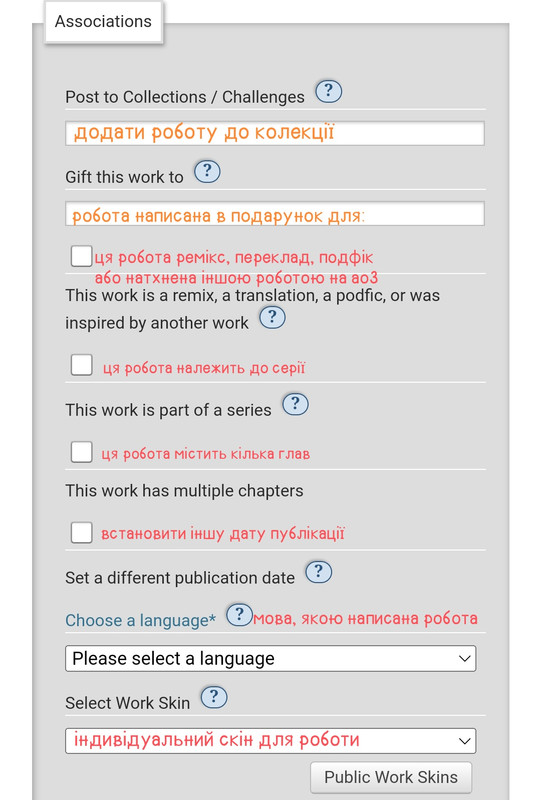 Associations

Post to Collections / Challenges ?

додати роботу до колекції

Gift this work to ?

робота написана в подарунок для:

ця робота ремікс, переклад, подфік або натхнена іншою роботою на ао3

This work is a remix, a translation, a podfic, or was inspired by another work ?

ця робота належить до серії

This work is part of a series ?

ця робота містить кілька глав

This work has multiple chapters

встановити іншу дату публікації

Set a different publication date ?

Choose a language* ? мова, якою написана робота

Please select a language

Select Work Skin ?

індивідуальний скін для роботи

Public Work Skins